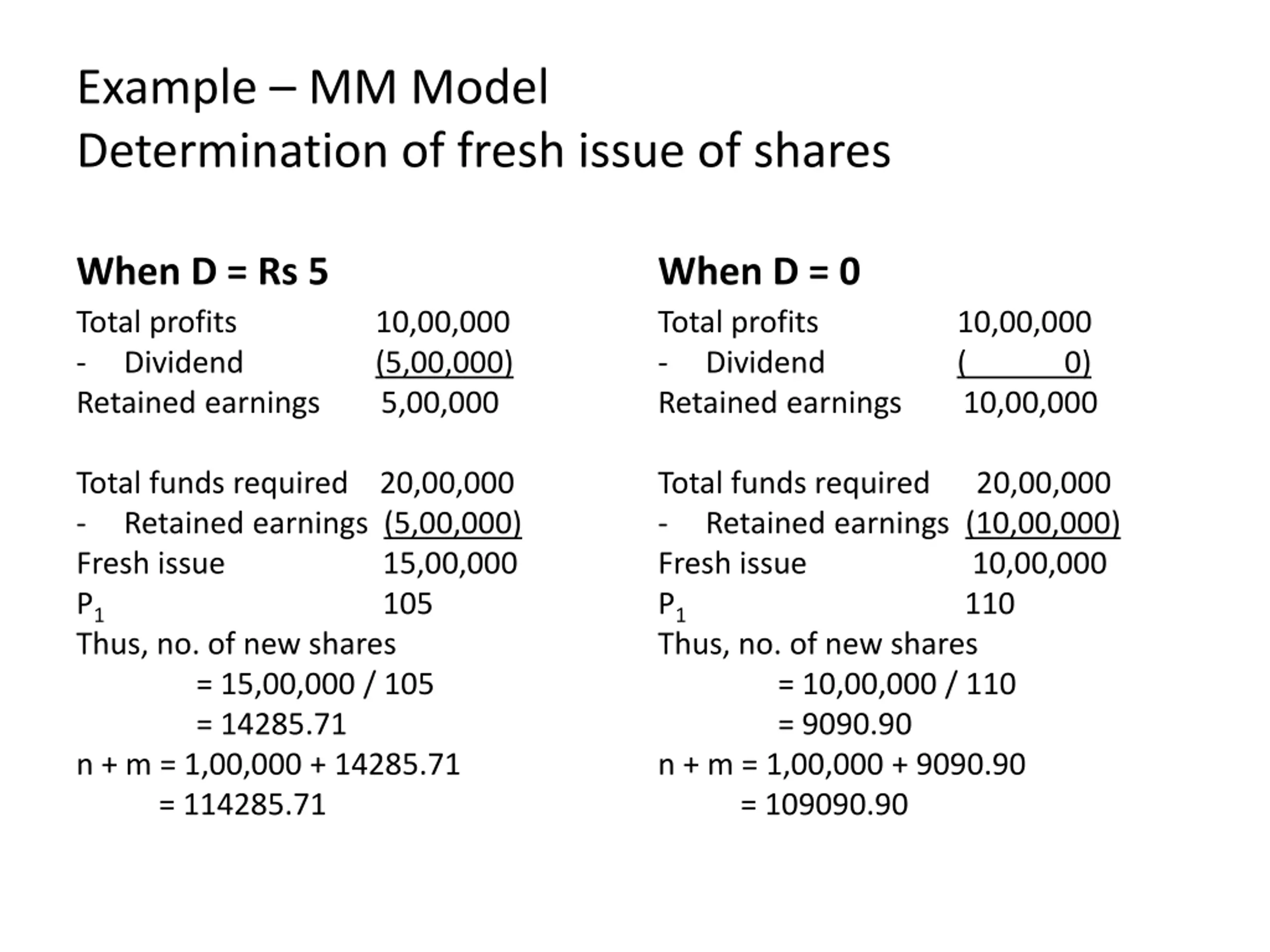 Example – MM Model
Determination of fresh issue of shares

When D = Rs 5

Total profits 10,00,000
- Dividend (5,00,000)
Retained earnings 5,00,000

Total funds required 20,00,000
- Retained earnings (5,00,000)
Fresh issue 15,00,000
$P_1$ 105
Thus, no. of new shares
= 15,00,000 / 105
= 14285.71
n + m = 1,00,000 + 14285.71
= 114285.71

When D = 0

Total profits 10,00,000
- Dividend ( 0)
Retained earnings 10,00,000

Total funds required 20,00,000
- Retained earnings (10,00,000)
Fresh issue 10,00,000
$P_1$ 110
Thus, no. of new shares
= 10,00,000 / 110
= 9090.90
n + m = 1,00,000 + 9090.90
= 109090.90